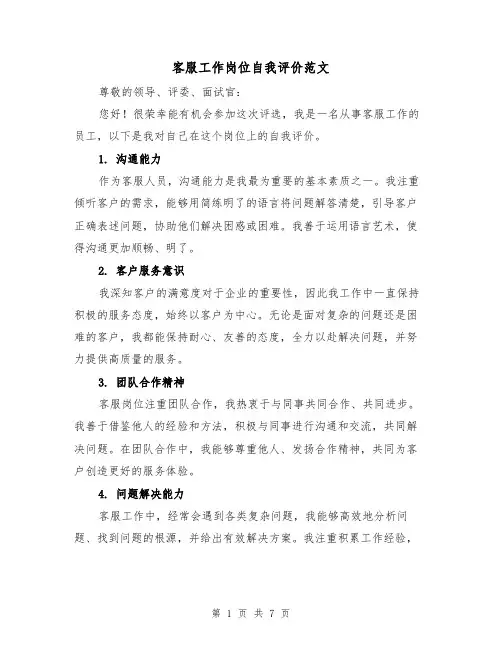 客服工作岗位自我评价范文

尊敬的领导、评委、面试官：

您好！很荣幸能有机会参加这次评选，我是一名从事客服工作的员工，以下是我对自己在这个岗位上的自我评价。

1. 沟通能力

作为客服人员，沟通能力是我最为重要的基本素质之一。我注重倾听客户的需求，能够用简练明了的语言将问题解答清楚，引导客户正确表述问题，协助他们解决困惑或困难。我善于运用语言艺术，使得沟通更加顺畅、明了。

2. 客户服务意识

我深知客户的满意度对于企业的重要性，因此我工作中一直保持积极的服务态度，始终以客户为中心。无论是面对复杂的问题还是困难的客户，我都能保持耐心、友善的态度，全力以赴解决问题，并努力提供高质量的服务。

3. 团队合作精神

客服岗位注重团队合作，我热衷于与同事共同合作、共同进步。我善于借鉴他人的经验和方法，积极与同事进行沟通和交流，共同解决问题。在团队合作中，我能够尊重他人、发扬合作精神，共同为客户创造更好的服务体验。

4. 问题解决能力

客服工作中，经常会遇到各类复杂问题，我能够高效地分析问题、找到问题的根源，并给出有效解决方案。我注重积累工作经验，

第 1 页 共 7 页